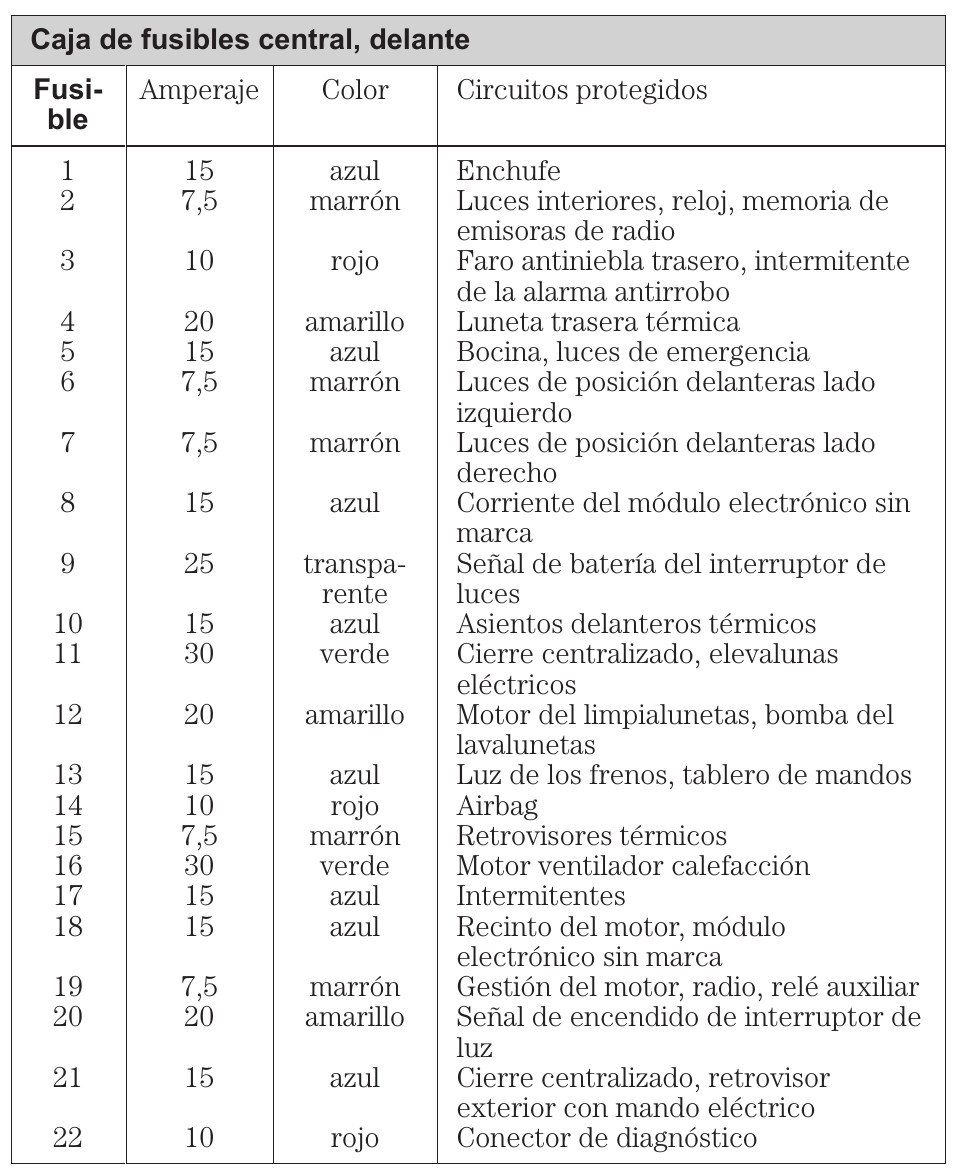 Caja de fusibles central, delante

| Fusible | Amperaje | Color | Circuitos protegidos |
|---|---|---|---|
| 1 | 15 | azul | Enchufe |
| 2 | 7,5 | marrón | Luces interiores, reloj, memoria de emisoras de radio |
| 3 | 10 | rojo | Faro antiniebla trasero, intermitente de la alarma antirrobo |
| 4 | 20 | amarillo | Luneta trasera térmica |
| 5 | 15 | azul | Bocina, luces de emergencia |
| 6 | 7,5 | marrón | Luces de posición delanteras lado izquierdo |
| 7 | 7,5 | marrón | Luces de posición delanteras lado derecho |
| 8 | 15 | azul | Corriente del módulo electrónico sin marca |
| 9 | 25 | transparente | Señal de batería del interruptor de luces |
| 10 | 15 | azul | Asientos delanteros térmicos |
| 11 | 30 | verde | Cierre centralizado, elevalunas eléctricos |
| 12 | 20 | amarillo | Motor del limpialunetas, bomba del lavalunetas |
| 13 | 15 | azul | Luz de los frenos, tablero de mandos |
| 14 | 10 | rojo | Airbag |
| 15 | 7,5 | marrón | Retrovisores térmicos |
| 16 | 30 | verde | Motor ventilador calefacción |
| 17 | 15 | azul | Intermitentes |
| 18 | 15 | azul | Recinto del motor, módulo electrónico sin marca |
| 19 | 7,5 | marrón | Gestión del motor, radio, relé auxiliar |
| 20 | 20 | amarillo | Señal de encendido de interruptor de luz |
| 21 | 15 | azul | Cierre centralizado, retrovisor exterior con mando eléctrico |
| 22 | 10 | rojo | Conector de diagnóstico |